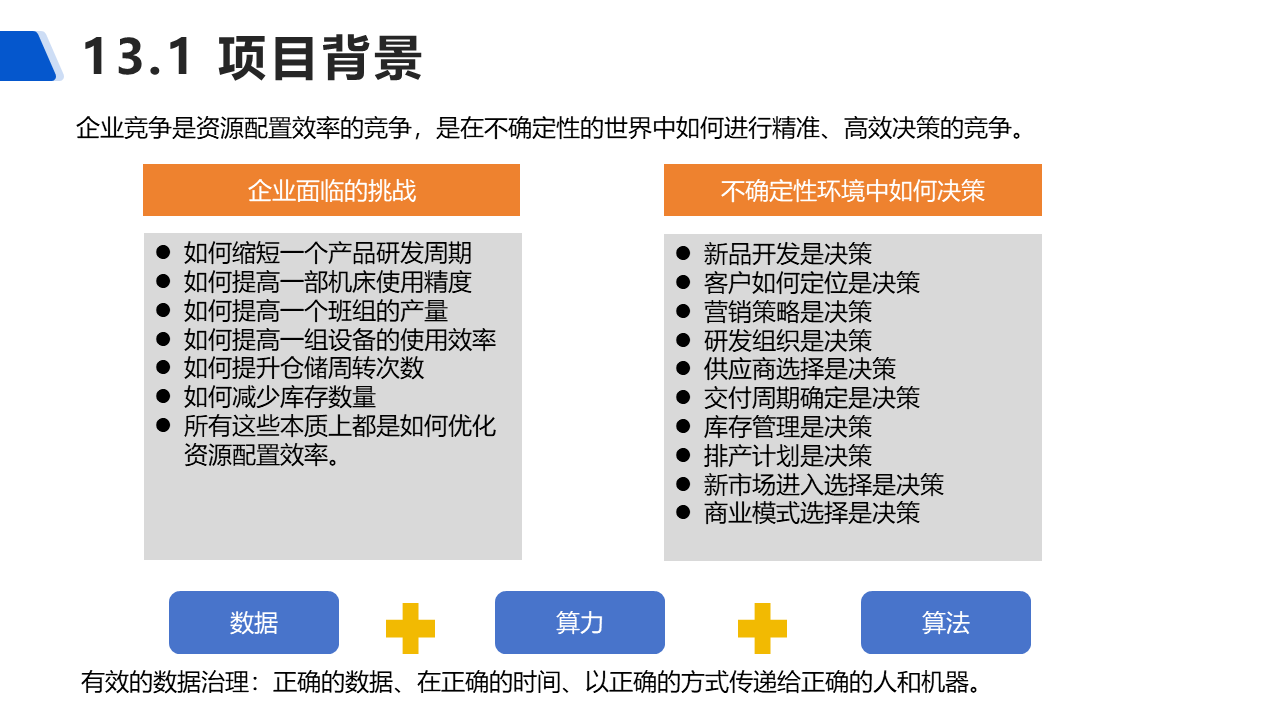 13.1 项目背景

企业竞争是资源配置效率的竞争，是在不确定性的世界中如何进行精准、高效决策的竞争。

企业面临的挑战

• 如何缩短一个产品研发周期
• 如何提高一部机床使用精度
• 如何提高一个班组的产量
• 如何提高一组设备的使用效率
• 如何提升仓储周转次数
• 如何减少库存数量
• 所有这些本质上都是如何优化资源配置效率。

不确定性环境中如何决策

• 新品开发是决策
• 客户如何定位是决策
• 营销策略是决策
• 研发组织是决策
• 供应商选择是决策
• 交付周期确定是决策
• 库存管理是决策
• 排产计划是决策
• 新市场进入选择是决策
• 商业模式选择是决策

数据

算力

算法

有效的数据治理：正确的数据、在正确的时间、以正确的方式传递给正确的人和机器。